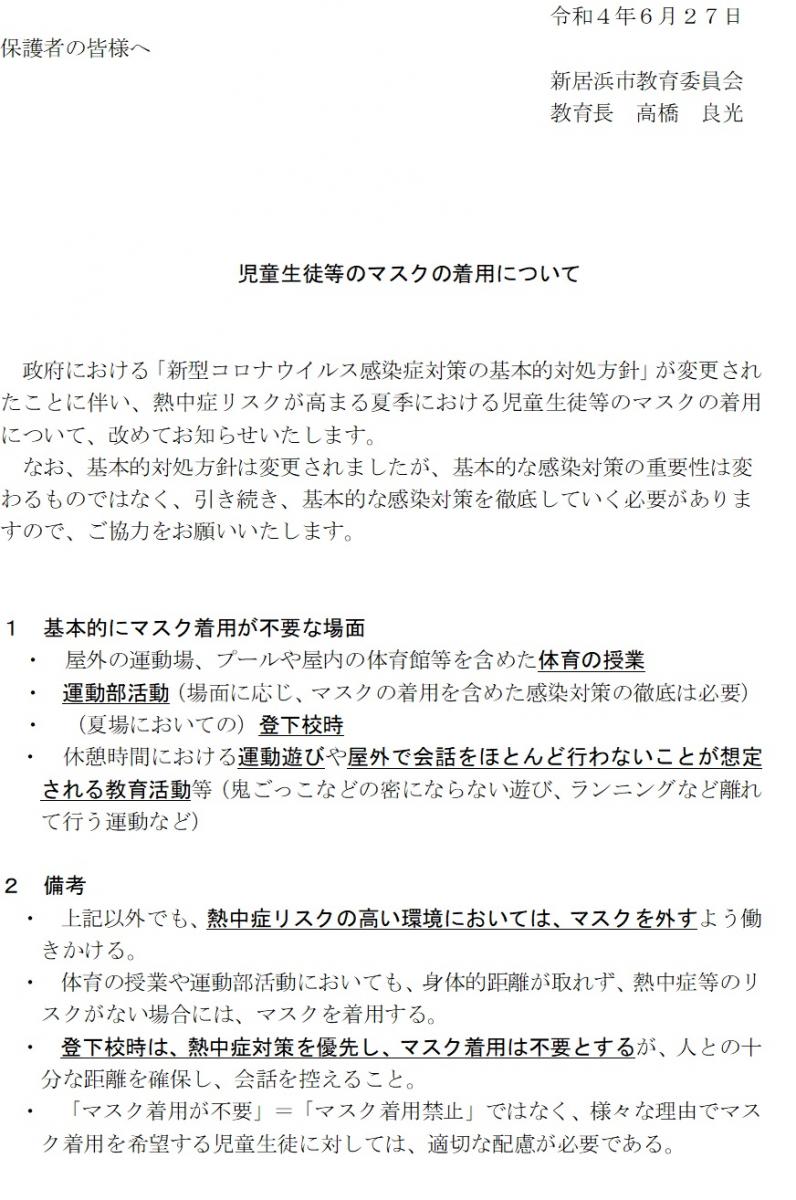 令和４年６月２７日

保護者の皆様へ

新居浜市教育委員会
教育長　高橋　良光

児童生徒等のマスクの着用について

政府における「新型コロナウイルス感染症対策の基本的対処方針」が変更されたことに伴い、熱中症リスクが高まる夏季における児童生徒等のマスクの着用について、改めてお知らせいたします。
なお、基本的対処方針は変更されましたが、基本的な感染対策の重要性は変わるものではなく、引き続き、基本的な感染対策を徹底していく必要がありますので、ご協力をお願いいたします。

１　基本的にマスク着用が不要な場面
・　屋外の運動場、プールや屋内の体育館等を含めた体育の授業
・　運動部活動（場面に応じ、マスクの着用を含めた感染対策の徹底は必要）
・　（夏場においての）登下校時
・　休憩時間における運動遊びや屋外で会話をほとんど行わないことが想定される教育活動等（鬼ごっこなどの密にならない遊び、ランニングなど離れて行う運動など）

２　備考
・　上記以外でも、熱中症リスクの高い環境においては、マスクを外すよう働きかける。
・　体育の授業や運動部活動においても、身体的距離が取れず、熱中症等のリスクがない場合には、マスクを着用する。
・　登下校時は、熱中症対策を優先し、マスク着用は不要とするが、人との十分な距離を確保し、会話を控えること。
・　「マスク着用が不要」＝「マスク着用禁止」ではなく、様々な理由でマスク着用を希望する児童生徒に対しては、適切な配慮が必要である。